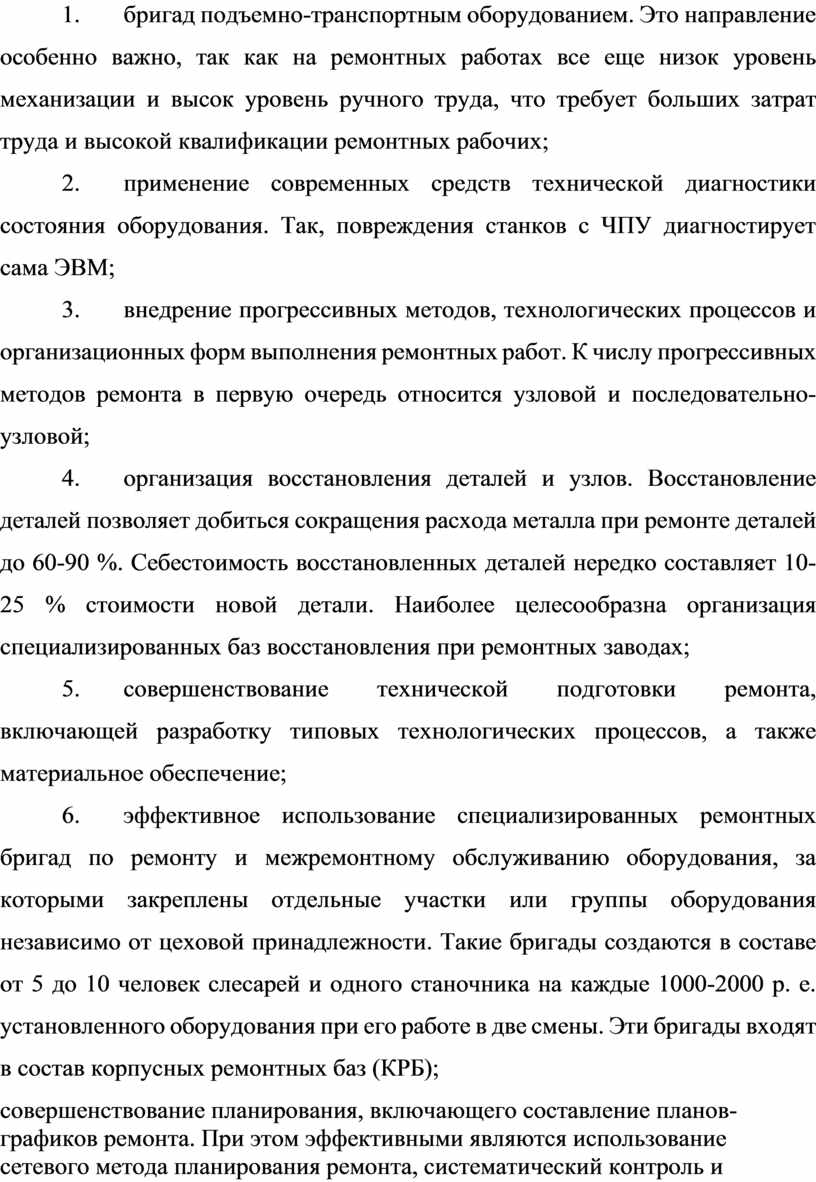 1. бригад подъемно-транспортным оборудованием. Это направление особенно важно, так как на ремонтных работах все еще низок уровень механизации и высок уровень ручного труда, что требует больших затрат труда и высокой квалификации ремонтных рабочих;

2. применение современных средств технической диагностики состояния оборудования. Так, повреждения станков с ЧПУ диагностирует сама ЭВМ;

3. внедрение прогрессивных методов, технологических процессов и организационных форм выполнения ремонтных работ. К числу прогрессивных методов ремонта в первую очередь относится узловой и последовательно-узловой;

4. организация восстановления деталей и узлов. Восстановление деталей позволяет добиться сокращения расхода металла при ремонте деталей до 60-90 %. Себестоимость восстановленных деталей нередко составляет 10-25 % стоимости новой детали. Наиболее целесообразна организация специализированных баз восстановления при ремонтных заводах;

5. совершенствование технической подготовки ремонта, включающей разработку типовых технологических процессов, а также материальное обеспечение;

6. эффективное использование специализированных ремонтных бригад по ремонту и межремонтному обслуживанию оборудования, за которыми закреплены отдельные участки или группы оборудования независимо от цеховой принадлежности. Такие бригады создаются в составе от 5 до 10 человек слесарей и одного станочника на каждые 1000-2000 р. е. установленного оборудования при его работе в две смены. Эти бригады входят в состав корпусных ремонтных баз (КРБ);

совершенствование планирования, включающего составление планов-графиков ремонта. При этом эффективными являются использование сетевого метода планирования ремонта, систематический контроль и